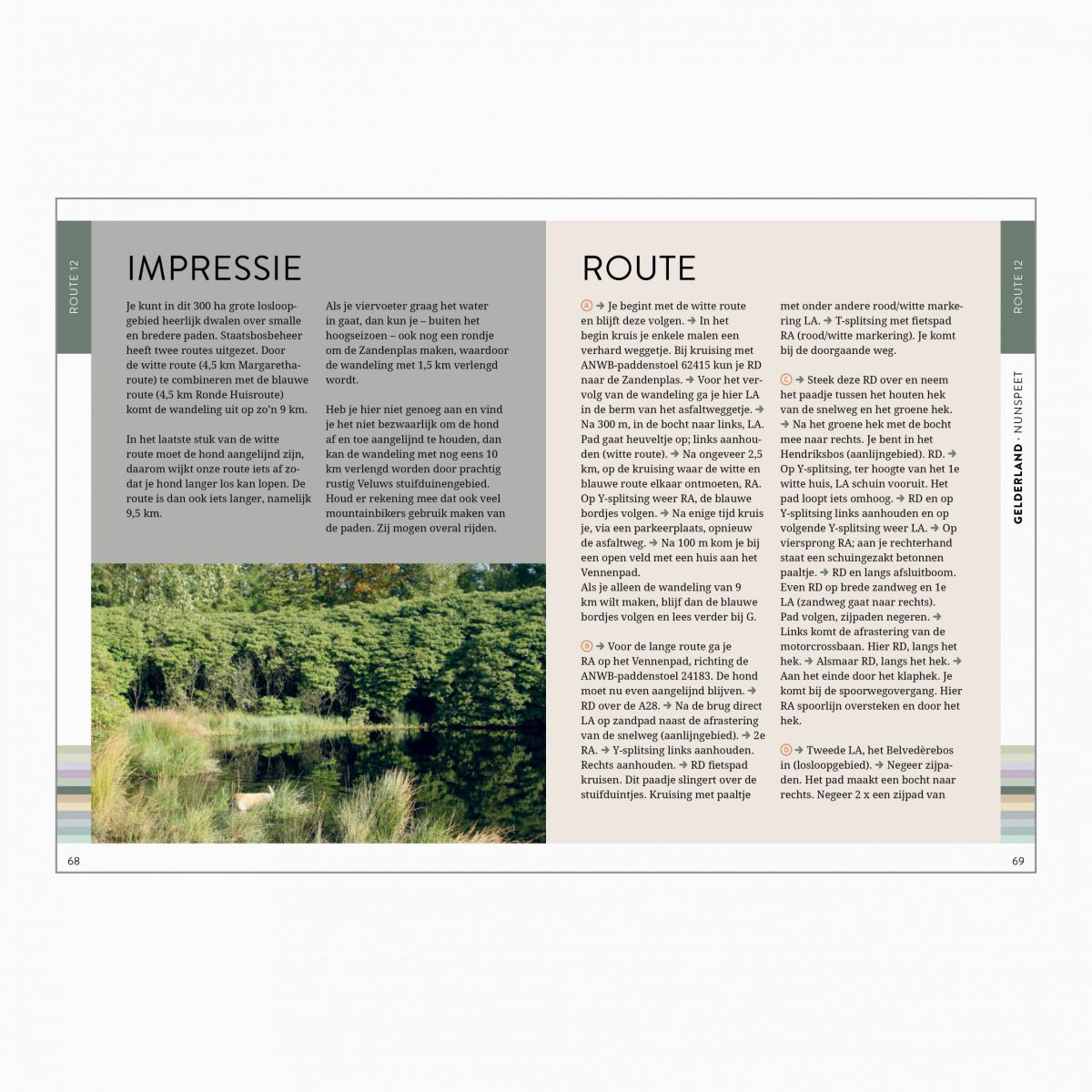 ROUTE 12

IMPRESSIE

Je kunt in dit 300 ha grote losloopgebied heerlijk dwalen over smalle en bredere paden. Staatsbosbeheer heeft twee routes uitgezet. Door de witte route (4,5 km Margaretharoute) te combineren met de blauwe route (4,5 km Ronde Huisroute) komt de wandeling uit op zo'n 9 km.

In het laatste stuk van de witte route moet de hond aangelijnd zijn, daarom wijkt onze route iets af zodat je hond langer los kan lopen. De route is dan ook iets langer, namelijk 9,5 km.

Als je viervoeter graag het water in gaat, dan kun je – buiten het hoogseizoen – ook nog een rondje om de Zandenplas maken, waardoor de wandeling met 1,5 km verlengd wordt.

Heb je hier niet genoeg aan en vind je het niet bezwaarlijk om de hond af en toe aangelijnd te houden, dan kan de wandeling met nog eens 10 km verlengd worden door prachtig rustig Veluws stuifduinengebied. Houd er rekening mee dat ook veel mountainbikers gebruik maken van de paden. Zij mogen overal rijden.

68

ROUTE

A → Je begint met de witte route en blijft deze volgen. → In het begin kruis je enkele malen een verhard weggetje. Bij kruising met ANWB-paddenstoel 62415 kun je RD naar de Zandenplas. → Voor het vervolg van de wandeling ga je hier LA in de berm van het asfaltweggetje. → Na 300 m, in de bocht naar links, LA. Pad gaat heuveltje op; links aanhouden (witte route). → Na ongeveer 2,5 km, op de kruising waar de witte en blauwe route elkaar ontmoeten, RA. Op Y-splitsing weer RA, de blauwe bordjes volgen. → Na enige tijd kruis je, via een parkeerplaats, opnieuw de asfaltweg. → Na 100 m kom je bij een open veld met een huis aan het Vennenpad.
Als je alleen de wandeling van 9 km wilt maken, blijf dan de blauwe bordjes volgen en lees verder bij G.

B → Voor de lange route ga je RA op het Vennenpad, richting de ANWB-paddenstoel 24183. De hond moet nu even aangelijnd blijven. → RD over de A28. → Na de brug direct LA op zandpad naast de afrastering van de snelweg (aanlijngebied). → 2e RA. → Y-splitsing links aanhouden. Rechts aanhouden. → RD fietspad kruisen. Dit paadje slingert over de stuifduintjes. Kruising met paaltje met onder andere rood/witte markering LA. → T-splitsing met fietspad RA (rood/witte markering). Je komt bij de doorgaande weg.

C → Steek deze RD over en neem het paadje tussen het houten hek van de snelweg en het groene hek. → Na het groene hek met de bocht mee naar rechts. Je bent in het Hendriksbos (aanlijngebied). RD. → Op Y-splitsing, ter hoogte van het 1e witte huis, LA schuin vooruit. Het pad loopt iets omhoog. → RD en op Y-splitsing links aanhouden en op volgende Y-splitsing weer LA. → Op viersprong RA; aan je rechterhand staat een schuingezakt betonnen paaltje. → RD en langs afsluitboom. Even RD op brede zandweg en 1e LA (zandweg gaat naar rechts). Pad volgen, zijpaden negeren. → Links komt de afrastering van de motorcrossbaan. Hier RD, langs het hek. → Alsmaar RD, langs het hek. → Aan het einde door het klaphek. Je komt bij de spoorwegovergang. Hier RA spoorlijn oversteken en door het hek.

D → Tweede LA, het Belvedèrebos in (losloopgebied). → Negeer zijpaden. Het pad maakt een bocht naar rechts. Negeer 2 x een zijpad van

ROUTE 12

GELDERLAND · NUNSPEET

69